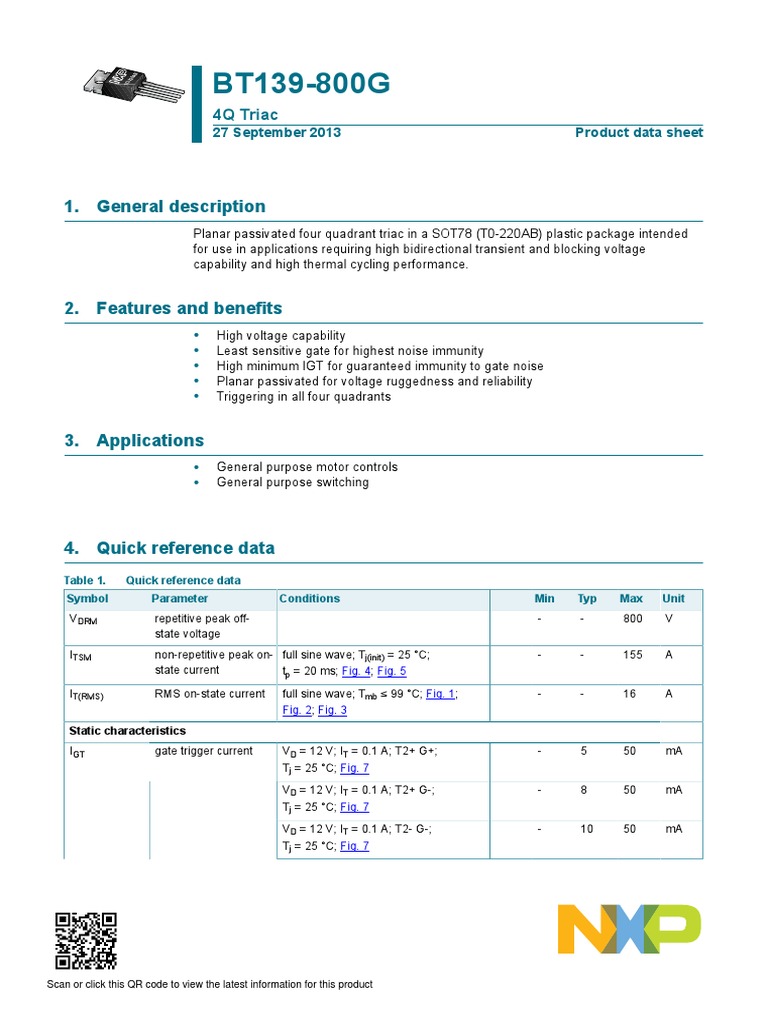 BT139-800G

4Q Triac

27 September 2013

Product data sheet

1. General description

Planar passivated four quadrant triac in a SOT78 (T0-220AB) plastic package intended for use in applications requiring high bidirectional transient and blocking voltage capability and high thermal cycling performance.

2. Features and benefits

• High voltage capability
• Least sensitive gate for highest noise immunity
• High minimum IGT for guaranteed immunity to gate noise
• Planar passivated for voltage ruggedness and reliability
• Triggering in all four quadrants

3. Applications

• General purpose motor controls
• General purpose switching

4. Quick reference data

Table 1. Quick reference data

| Symbol | Parameter | Conditions | Min | Typ | Max | Unit |
|---|---|---|---|---|---|---|
| $V_{DRM}$ | repetitive peak off-state voltage | | - | - | 800 | V |
| $I_{TSM}$ | non-repetitive peak on-state current | full sine wave; $T_{j(init)}$ = 25 °C; $t_p$ = 20 ms; Fig. 4; Fig. 5 | - | - | 155 | A |
| $I_{T(RMS)}$ | RMS on-state current | full sine wave; $T_{mb}$ ≤ 99 °C; Fig. 1; Fig. 2; Fig. 3 | - | - | 16 | A |
| Static characteristics | | | | | | |
| $I_{GT}$ | gate trigger current | $V_D$ = 12 V; $I_T$ = 0.1 A; T2+ G+; $T_j$ = 25 °C; Fig. 7 | - | 5 | 50 | mA |
| | | $V_D$ = 12 V; $I_T$ = 0.1 A; T2+ G-; $T_j$ = 25 °C; Fig. 7 | - | 8 | 50 | mA |
| | | $V_D$ = 12 V; $I_T$ = 0.1 A; T2- G-; $T_j$ = 25 °C; Fig. 7 | - | 10 | 50 | mA |

Scan or click this QR code to view the latest information for this product

NXP